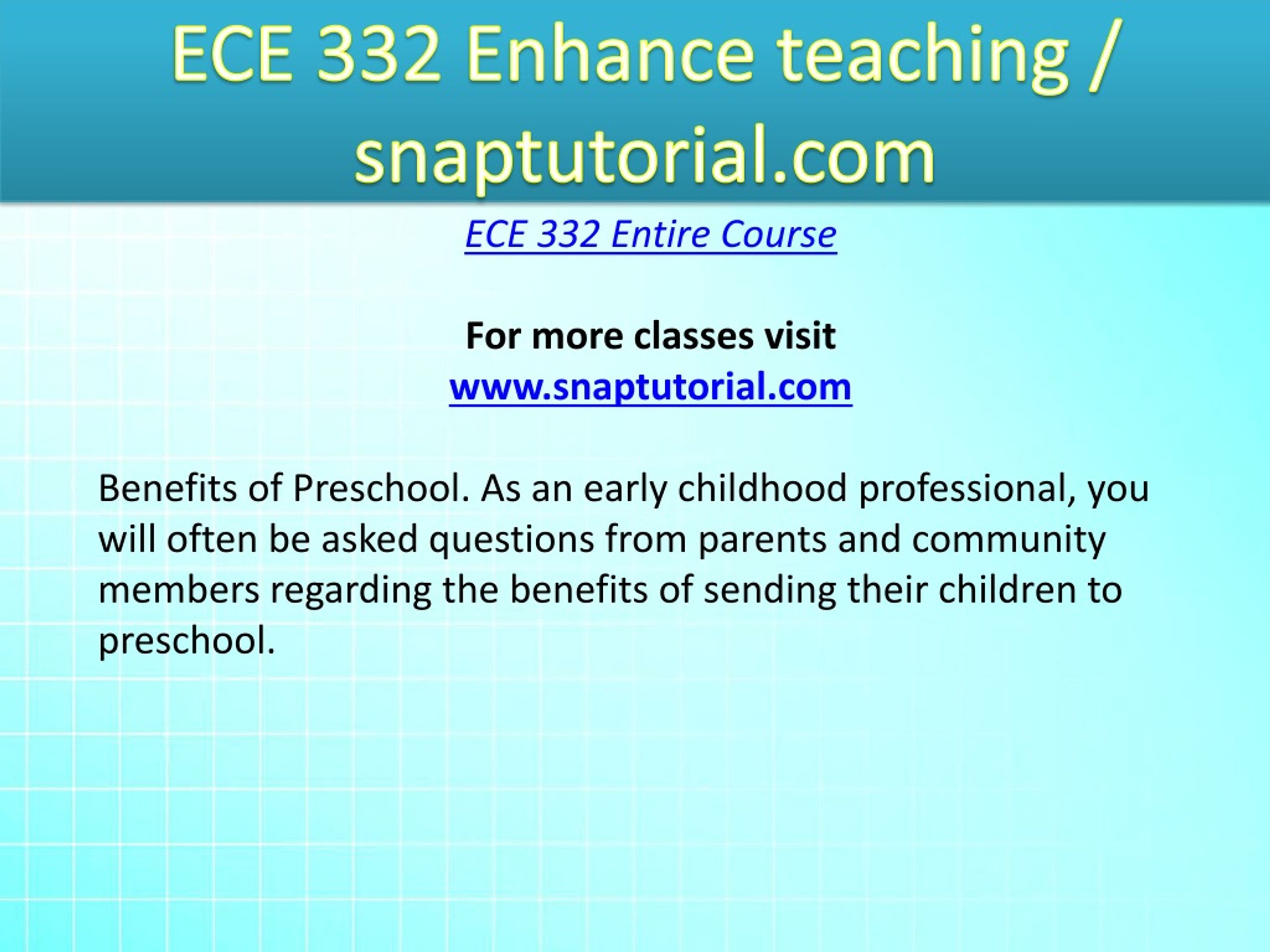 ECE 332 Enhance teaching / snaptutorial.com

ECE 332 Entire Course

For more classes visit
www.snaptutorial.com

Benefits of Preschool. As an early childhood professional, you will often be asked questions from parents and community members regarding the benefits of sending their children to preschool.